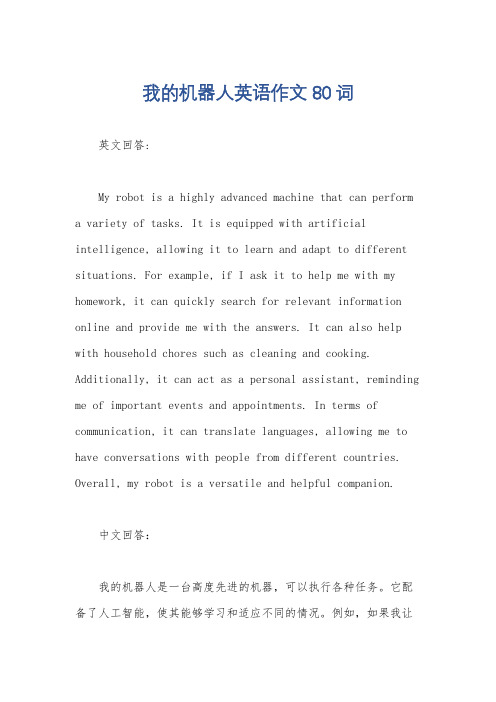 我的机器人英语作文 80 词

英文回答：

My robot is a highly advanced machine that can perform a variety of tasks. It is equipped with artificial intelligence, allowing it to learn and adapt to different situations. For example, if I ask it to help me with my homework, it can quickly search for relevant information online and provide me with the answers. It can also help with household chores such as cleaning and cooking. Additionally, it can act as a personal assistant, reminding me of important events and appointments. In terms of communication, it can translate languages, allowing me to have conversations with people from different countries. Overall, my robot is a versatile and helpful companion.

中文回答：

我的机器人是一台高度先进的机器，可以执行各种任务。它配备了人工智能，使其能够学习和适应不同的情况。例如，如果我让